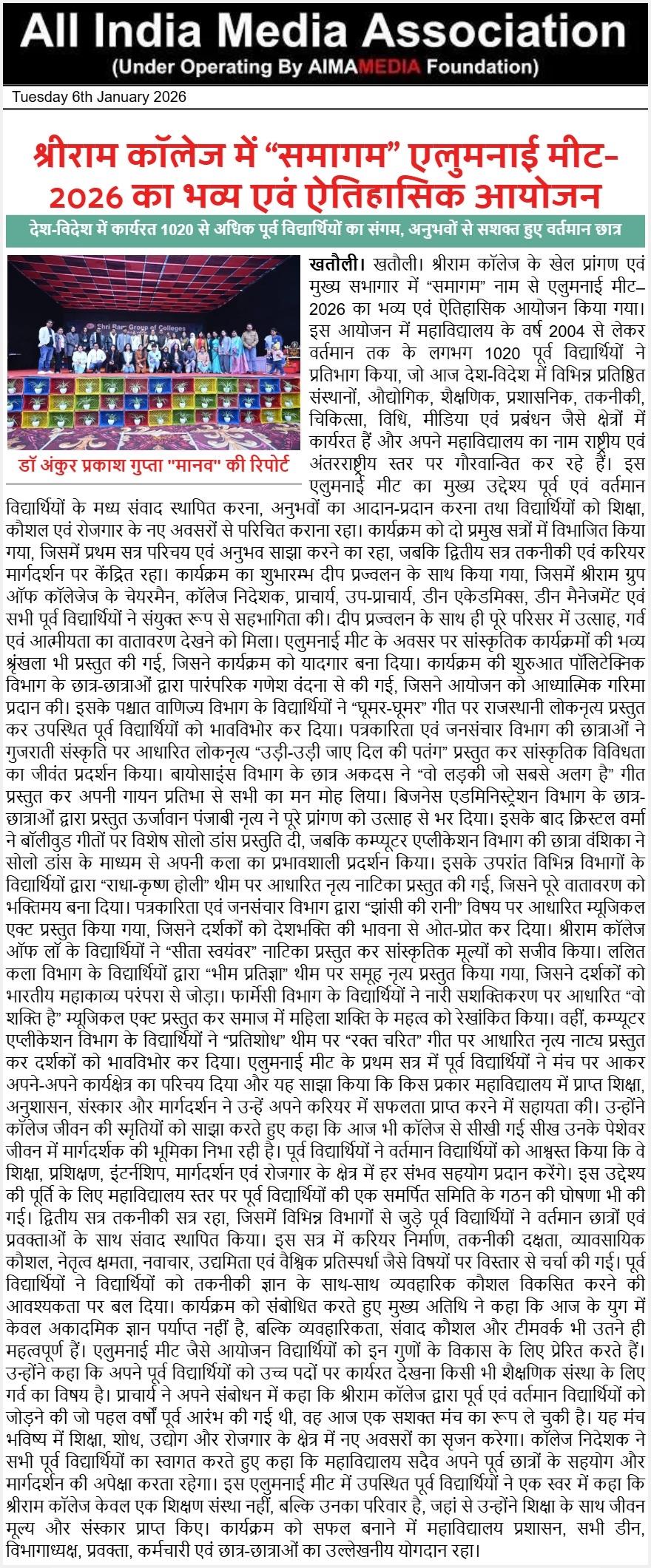 All India Media Association
(Under Operating By AIMAMEDIA Foundation)

Tuesday 6th January 2026

श्रीराम कॉलेज में “समागम” एलुमनाई मीट-2026 का भव्य एवं ऐतिहासिक आयोजन

देश-विदेश में कार्यरत 1020 से अधिक पूर्व विद्यार्थियों का संगम, अनुभवों से सशक्त हुए वर्तमान छात्र

Shri Ram Group of Colleges

डॉ अंकुर प्रकाश गुप्ता "मानव" की रिपोर्ट

खतौली। खतौली। श्रीराम कॉलेज के खेल प्रांगण एवं मुख्य सभागार में “समागम” नाम से एलुमनाई मीट–2026 का भव्य एवं ऐतिहासिक आयोजन किया गया। इस आयोजन में महाविद्यालय के वर्ष 2004 से लेकर वर्तमान तक के लगभग 1020 पूर्व विद्यार्थियों ने प्रतिभाग किया, जो आज देश-विदेश में विभिन्न प्रतिष्ठित संस्थानों, औद्योगिक, शैक्षणिक, प्रशासनिक, तकनीकी, चिकित्सा, विधि, मीडिया एवं प्रबंधन जैसे क्षेत्रों में कार्यरत हैं और अपने महाविद्यालय का नाम राष्ट्रीय एवं अंतरराष्ट्रीय स्तर पर गौरवान्वित कर रहे हैं। इस एलुमनाई मीट का मुख्य उद्देश्य पूर्व एवं वर्तमान विद्यार्थियों के मध्य संवाद स्थापित करना, अनुभवों का आदान-प्रदान करना तथा विद्यार्थियों को शिक्षा, कौशल एवं रोजगार के नए अवसरों से परिचित कराना रहा। कार्यक्रम को दो प्रमुख सत्रों में विभाजित किया गया, जिसमें प्रथम सत्र परिचय एवं अनुभव साझा करने का रहा, जबकि द्वितीय सत्र तकनीकी एवं करियर मार्गदर्शन पर केंद्रित रहा। कार्यक्रम का शुभारम्भ दीप प्रज्वलन के साथ किया गया, जिसमें श्रीराम ग्रुप ऑफ कॉलेजेज के चेयरमैन, कॉलेज निदेशक, प्राचार्य, उप-प्राचार्य, डीन एकेडमिक्स, डीन मैनेजमेंट एवं सभी पूर्व विद्यार्थियों ने संयुक्त रूप से सहभागिता की। दीप प्रज्वलन के साथ ही पूरे परिसर में उत्साह, गर्व एवं आत्मीयता का वातावरण देखने को मिला। एलुमनाई मीट के अवसर पर सांस्कृतिक कार्यक्रमों की भव्य श्रृंखला भी प्रस्तुत की गई, जिसने कार्यक्रम को यादगार बना दिया। कार्यक्रम की शुरुआत पॉलिटेक्निक विभाग के छात्र-छात्राओं द्वारा पारंपरिक गणेश वंदना से की गई, जिसने आयोजन को आध्यात्मिक गरिमा प्रदान की। इसके पश्चात वाणिज्य विभाग के विद्यार्थियों ने “घूमर-घूमर” गीत पर राजस्थानी लोकनृत्य प्रस्तुत कर उपस्थित पूर्व विद्यार्थियों को भावविभोर कर दिया। पत्रकारिता एवं जनसंचार विभाग की छात्राओं ने गुजराती संस्कृति पर आधारित लोकनृत्य “उड़ी-उड़ी जाए दिल की पतंग” प्रस्तुत कर सांस्कृतिक विविधता का जीवंत प्रदर्शन किया। बायोसाइंस विभाग के छात्र अकदस ने “वो लड़की जो सबसे अलग है” गीत प्रस्तुत कर अपनी गायन प्रतिभा से सभी का मन मोह लिया। बिजनेस एडमिनिस्ट्रेशन विभाग के छात्र-छात्राओं द्वारा प्रस्तुत ऊर्जावान पंजाबी नृत्य ने पूरे प्रांगण को उत्साह से भर दिया। इसके बाद क्रिस्टल वर्मा ने बॉलीवुड गीतों पर विशेष सोलो डांस प्रस्तुति दी, जबकि कम्प्यूटर एप्लीकेशन विभाग की छात्रा वंशिका ने सोलो डांस के माध्यम से अपनी कला का प्रभावशाली प्रदर्शन किया। इसके उपरांत विभिन्न विभागों के विद्यार्थियों द्वारा “राधा-कृष्ण होली” थीम पर आधारित नृत्य नाटिका प्रस्तुत की गई, जिसने पूरे वातावरण को भक्तिमय बना दिया। पत्रकारिता एवं जनसंचार विभाग द्वारा “झांसी की रानी” विषय पर आधारित म्यूजिकल एक्ट प्रस्तुत किया गया, जिसने दर्शकों को देशभक्ति की भावना से ओत-प्रोत कर दिया। श्रीराम कॉलेज ऑफ लॉ के विद्यार्थियों ने “सीता स्वयंवर” नाटिका प्रस्तुत कर सांस्कृतिक मूल्यों को सजीव किया। ललित कला विभाग के विद्यार्थियों द्वारा “भीम प्रतिज्ञा” थीम पर समूह नृत्य प्रस्तुत किया गया, जिसने दर्शकों को भारतीय महाकाव्य परंपरा से जोड़ा। फार्मेसी विभाग के विद्यार्थियों ने नारी सशक्तिकरण पर आधारित “वो शक्ति है” म्यूजिकल एक्ट प्रस्तुत कर समाज में महिला शक्ति के महत्व को रेखांकित किया। वहीं, कम्प्यूटर एप्लीकेशन विभाग के विद्यार्थियों ने “प्रतिशोध” थीम पर “रक्त चरित” गीत पर आधारित नृत्य नाट्य प्रस्तुत कर दर्शकों को भावविभोर कर दिया। एलुमनाई मीट के प्रथम सत्र में पूर्व विद्यार्थियों ने मंच पर आकर अपने-अपने कार्यक्षेत्र का परिचय दिया और यह साझा किया कि किस प्रकार महाविद्यालय में प्राप्त शिक्षा, अनुशासन, संस्कार और मार्गदर्शन ने उन्हें अपने करियर में सफलता प्राप्त करने में सहायता की। उन्होंने कॉलेज जीवन की स्मृतियों को साझा करते हुए कहा कि आज भी कॉलेज से सीखी गई सीख उनके पेशेवर जीवन में मार्गदर्शक की भूमिका निभा रही है। पूर्व विद्यार्थियों ने वर्तमान विद्यार्थियों को आश्वस्त किया कि वे शिक्षा, प्रशिक्षण, इंटर्नशिप, मार्गदर्शन एवं रोजगार के क्षेत्र में हर संभव सहयोग प्रदान करेंगे। इस उद्देश्य की पूर्ति के लिए महाविद्यालय स्तर पर पूर्व विद्यार्थियों की एक समर्पित समिति के गठन की घोषणा भी की गई। द्वितीय सत्र तकनीकी सत्र रहा, जिसमें विभिन्न विभागों से जुड़े पूर्व विद्यार्थियों ने वर्तमान छात्रों एवं प्रवक्ताओं के साथ संवाद स्थापित किया। इस सत्र में करियर निर्माण, तकनीकी दक्षता, व्यावसायिक कौशल, नेतृत्व क्षमता, नवाचार, उद्यमिता एवं वैश्विक प्रतिस्पर्धा जैसे विषयों पर विस्तार से चर्चा की गई। पूर्व विद्यार्थियों ने विद्यार्थियों को तकनीकी ज्ञान के साथ-साथ व्यवहारिक कौशल विकसित करने की आवश्यकता पर बल दिया। कार्यक्रम को संबोधित करते हुए मुख्य अतिथि ने कहा कि आज के युग में केवल अकादमिक ज्ञान पर्याप्त नहीं है, बल्कि व्यवहारिकता, संवाद कौशल और टीमवर्क भी उतने ही महत्वपूर्ण हैं। एलुमनाई मीट जैसे आयोजन विद्यार्थियों को इन गुणों के विकास के लिए प्रेरित करते हैं। उन्होंने कहा कि अपने पूर्व विद्यार्थियों को उच्च पदों पर कार्यरत देखना किसी भी शैक्षणिक संस्था के लिए गर्व का विषय है। प्राचार्य ने अपने संबोधन में कहा कि श्रीराम कॉलेज द्वारा पूर्व एवं वर्तमान विद्यार्थियों को जोड़ने की जो पहल वर्षों पूर्व आरंभ की गई थी, वह आज एक सशक्त मंच का रूप ले चुकी है। यह मंच भविष्य में शिक्षा, शोध, उद्योग और रोजगार के क्षेत्र में नए अवसरों का सृजन करेगा। कॉलेज निदेशक ने सभी पूर्व विद्यार्थियों का स्वागत करते हुए कहा कि महाविद्यालय सदैव अपने पूर्व छात्रों के सहयोग और मार्गदर्शन की अपेक्षा करता रहेगा। इस एलुमनाई मीट में उपस्थित पूर्व विद्यार्थियों ने एक स्वर में कहा कि श्रीराम कॉलेज केवल एक शिक्षण संस्था नहीं, बल्कि उनका परिवार है, जहां से उन्होंने शिक्षा के साथ जीवन मूल्य और संस्कार प्राप्त किए। कार्यक्रम को सफल बनाने में महाविद्यालय प्रशासन, सभी डीन, विभागाध्यक्ष, प्रवक्ता, कर्मचारी एवं छात्र-छात्राओं का उल्लेखनीय योगदान रहा।